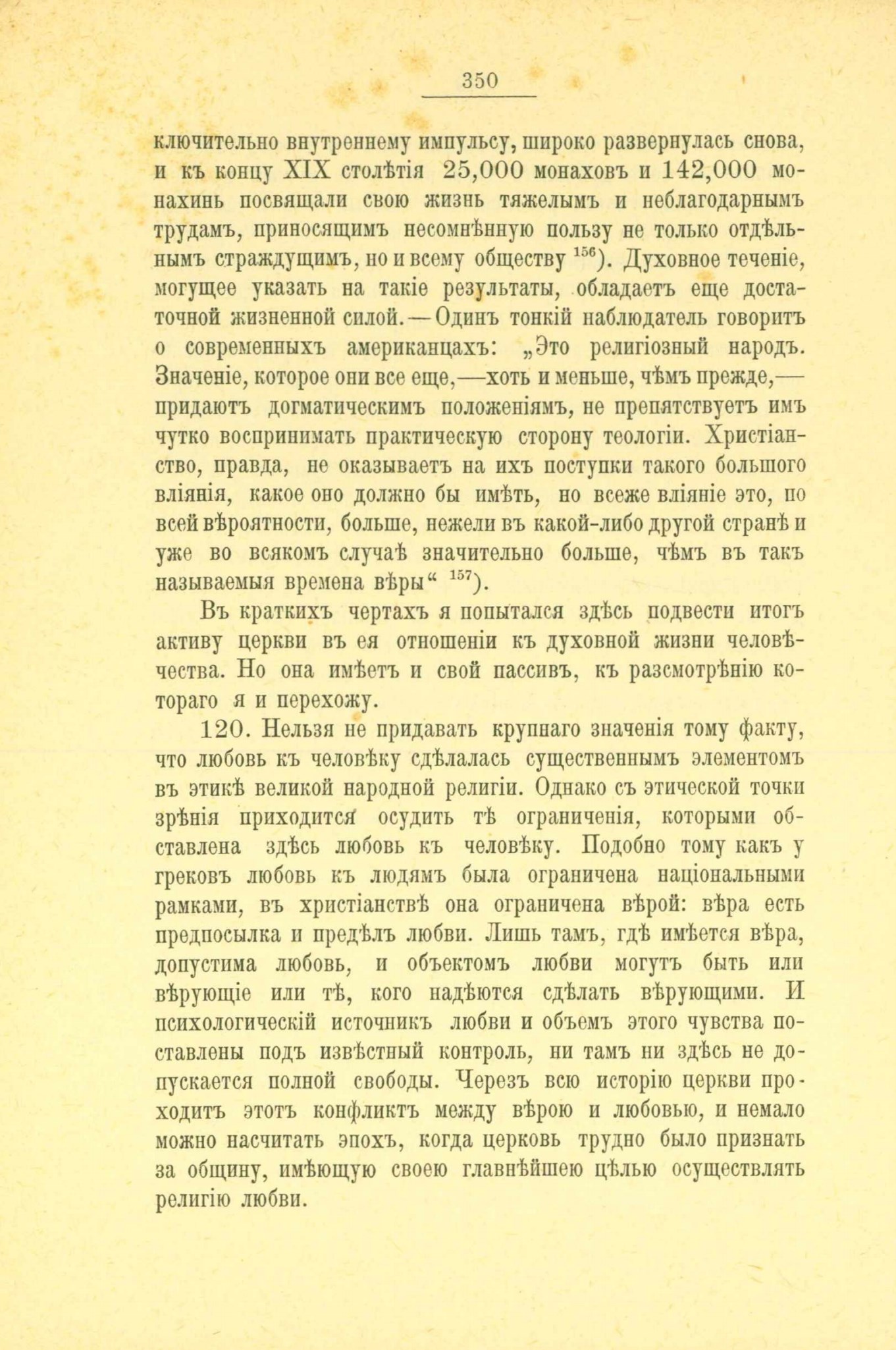 350

ключительно внутреннему импульсу, широко развернулась снова, и къ концу XIX столѣтія 25,000 монаховъ и 142,000 монахинь посвящали свою жизнь тяжелымъ и неблагодарнымъ трудамъ, приносящимъ несомнѣнную пользу не только отдѣльнымъ страждущимъ, но и всему обществу $^{156}$). Духовное теченіе, могущее указать на такіе результаты, обладаетъ еще достаточной жизненной силой.—Одинъ тонкій наблюдатель говоритъ о современныхъ американцахъ: „Это религіозный народъ. Значеніе, которое они все еще,—хоть и меньше, чѣмъ прежде,—придаютъ догматическимъ положеніямъ, не препятствуетъ имъ чутко воспринимать практическую сторону теологіи. Христіанство, правда, не оказываетъ на ихъ поступки такого большого вліянія, какое оно должно бы имѣть, но всеже вліяніе это, по всей вѣроятности, больше, нежели въ какой-либо другой странѣ и уже во всякомъ случаѣ значительно больше, чѣмъ въ такъ называемыя времена вѣры“ $^{157}$).

Въ краткихъ чертахъ я попытался здѣсь подвести итогъ активу церкви въ ея отношеніи къ духовной жизни человѣчества. Но она имѣетъ и свой пассивъ, къ разсмотрѣнію котораго я и перехожу.

120. Нельзя не придавать крупнаго значенія тому факту, что любовь къ человѣку сдѣлалась существеннымъ элементомъ въ этикѣ великой народной религіи. Однако съ этической точки зрѣнія приходится осудить тѣ ограниченія, которыми обставлена здѣсь любовь къ человѣку. Подобно тому какъ у грековъ любовь къ людямъ была ограничена національными рамками, въ христіанствѣ она ограничена вѣрой: вѣра есть предпосылка и предѣлъ любви. Лишь тамъ, гдѣ имѣется вѣра, допустима любовь, и объектомъ любви могутъ быть или вѣрующіе или тѣ, кого надѣются сдѣлать вѣрующими. И психологическій источникъ любви и объемъ этого чувства поставлены подъ извѣстный контроль, ни тамъ ни здѣсь не допускается полной свободы. Черезъ всю исторію церкви проходитъ этотъ конфликтъ между вѣрою и любовью, и немало можно насчитать эпохъ, когда церковь трудно было признать за общину, имѣющую своею главнѣйшею цѣлью осуществлять религію любви.